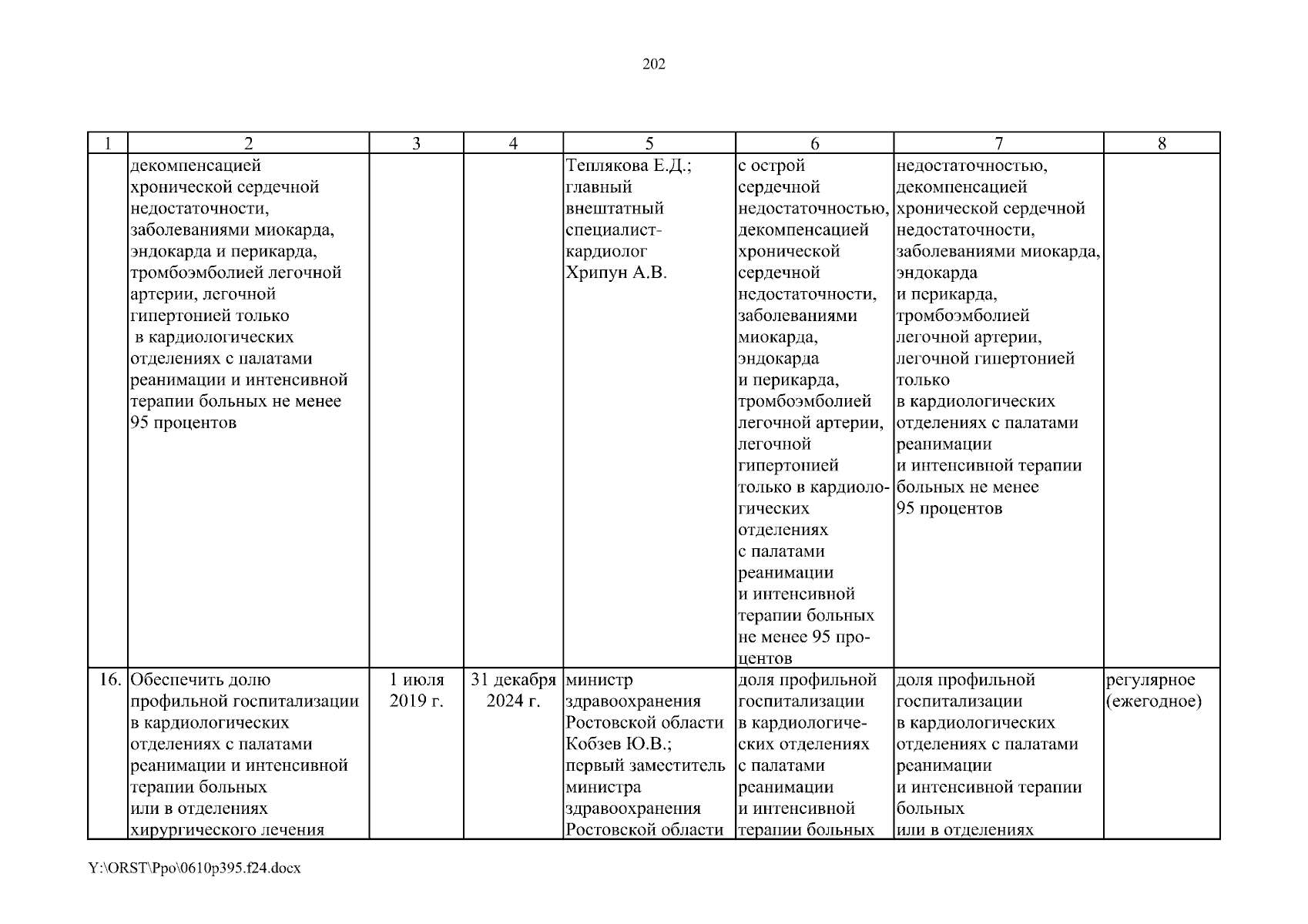 202

| 1 | 2 | 3 | 4 | 5 | 6 | 7 | 8 |
|---|---|---|---|---|---|---|---|
| | декомпенсацией хронической сердечной недостаточности, заболеваниями миокарда, эндокарда и перикарда, тромбоэмболией легочной артерии, легочной гипертонией только в кардиологических отделениях с палатами реанимации и интенсивной терапии больных не менее 95 процентов | | | Теплякова Е.Д.; главный внештатный специалист-кардиолог Хрипун А.В. | с острой сердечной недостаточностью, декомпенсацией хронической сердечной недостаточности, заболеваниями миокарда, эндокарда и перикарда, тромбоэмболией легочной артерии, легочной гипертонией только в кардиологических отделениях с палатами реанимации и интенсивной терапии больных не менее 95 процентов | недостаточностью, декомпенсацией хронической сердечной недостаточности, заболеваниями миокарда, эндокарда и перикарда, тромбоэмболией легочной артерии, легочной гипертонией только в кардиологических отделениях с палатами реанимации и интенсивной терапии больных не менее 95 процентов | |
| 16. | Обеспечить долю профильной госпитализации в кардиологических отделениях с палатами реанимации и интенсивной терапии больных или в отделениях хирургического лечения | 1 июля 2019 г. | 31 декабря 2024 г. | министр здравоохранения Ростовской области Кобзев Ю.В.; первый заместитель министра здравоохранения Ростовской области | доля профильной госпитализации в кардиологических отделениях с палатами реанимации и интенсивной терапии больных | доля профильной госпитализации в кардиологических отделениях с палатами реанимации и интенсивной терапии больных или в отделениях | регулярное (ежегодное) |

Y:\ORST\Ppo\0610p395.f24.docx